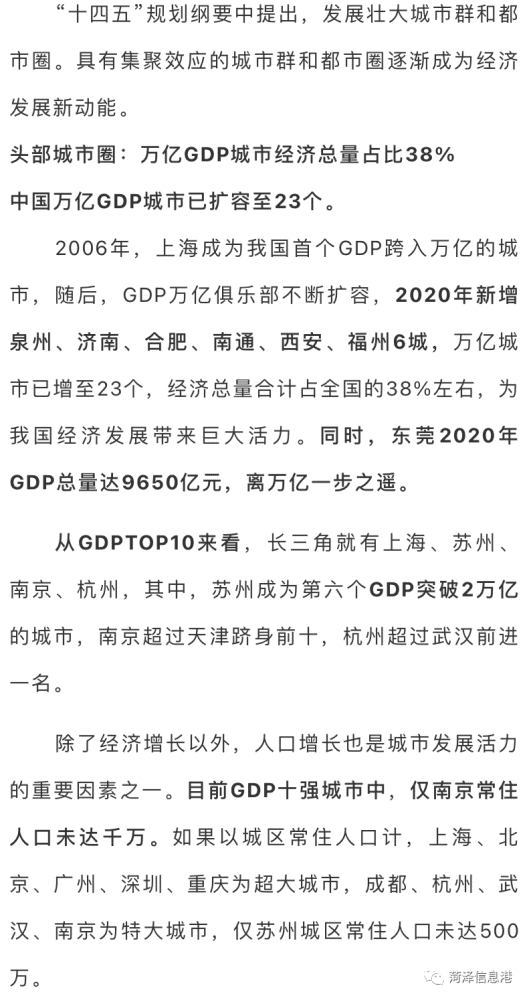 “十四五”规划纲要中提出，发展壮大城市群和都市圈。具有集聚效应的城市群和都市圈逐渐成为经济发展新动能。

头部城市圈：万亿GDP城市经济总量占比38%

中国万亿GDP城市已扩容至23个。

2006年，上海成为我国首个GDP跨入万亿的城市，随后，GDP万亿俱乐部不断扩容，2020年新增泉州、济南、合肥、南通、西安、福州6城，万亿城市已增至23个，经济总量合计占全国的38%左右，为我国经济发展带来巨大活力。同时，东莞2020年GDP总量达9650亿元，离万亿一步之遥。

从GDPTOP10来看，长三角就有上海、苏州、南京、杭州，其中，苏州成为第六个GDP突破2万亿的城市，南京超过天津跻身前十，杭州超过武汉前进一名。

除了经济增长以外，人口增长也是城市发展活力的重要因素之一。目前GDP十强城市中，仅南京常住人口未达千万。如果以城区常住人口计，上海、北京、广州、深圳、重庆为超大城市，成都、杭州、武汉、南京为特大城市，仅苏州城区常住人口未达500万。

菏泽信息港